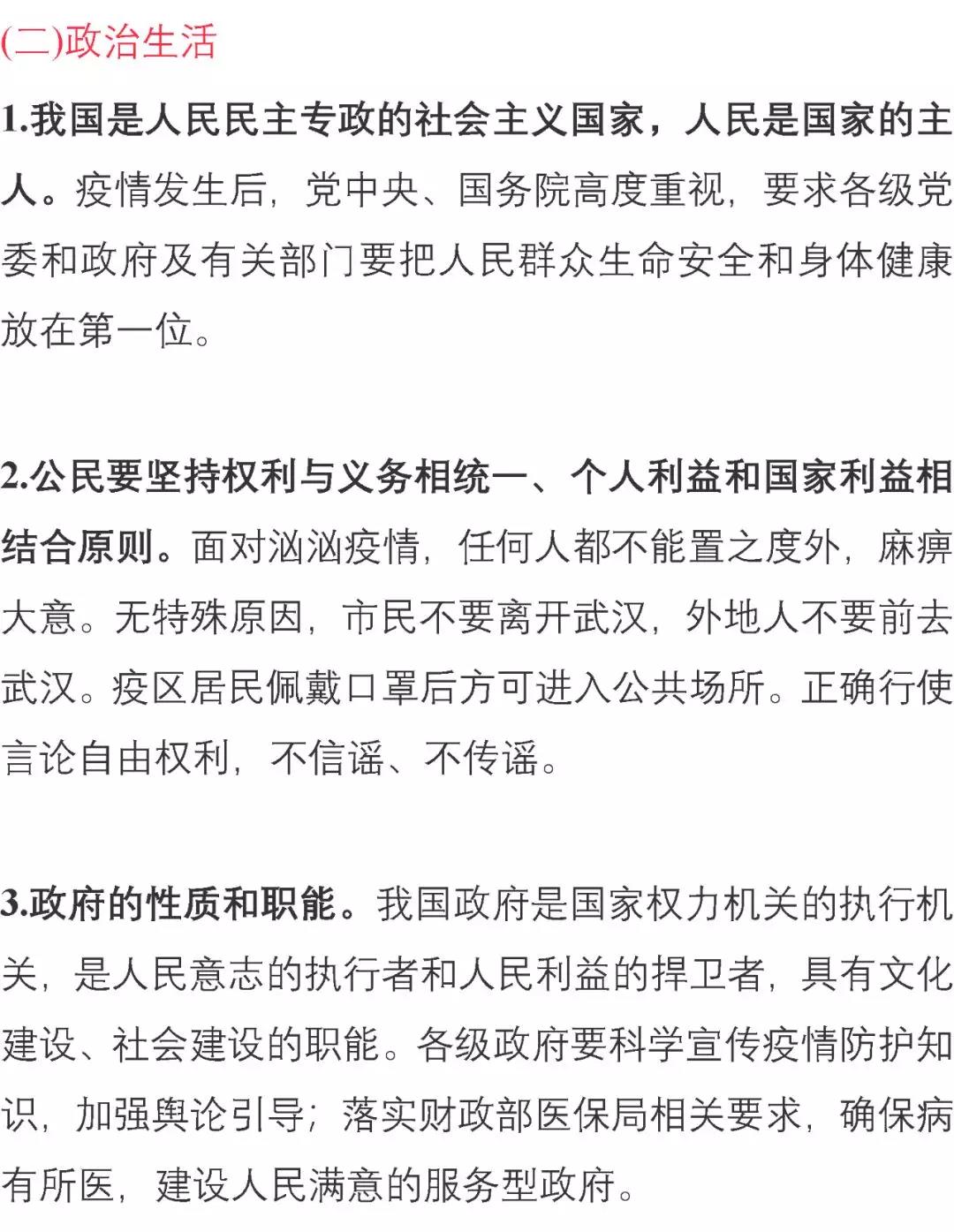 (二)政治生活

1.我国是人民民主专政的社会主义国家，人民是国家的主人。疫情发生后，党中央、国务院高度重视，要求各级党委和政府及有关部门要把人民群众生命安全和身体健康放在第一位。

2.公民要坚持权利与义务相统一、个人利益和国家利益相结合原则。面对汹汹疫情，任何人都不能置之度外，麻痹大意。无特殊原因，市民不要离开武汉，外地人不要前去武汉。疫区居民佩戴口罩后方可进入公共场所。正确行使言论自由权利，不信谣、不传谣。

3.政府的性质和职能。我国政府是国家权力机关的执行机关，是人民意志的执行者和人民利益的捍卫者，具有文化建设、社会建设的职能。各级政府要科学宣传疫情防护知识，加强舆论引导；落实财政部医保局相关要求，确保病有所医，建设人民满意的服务型政府。